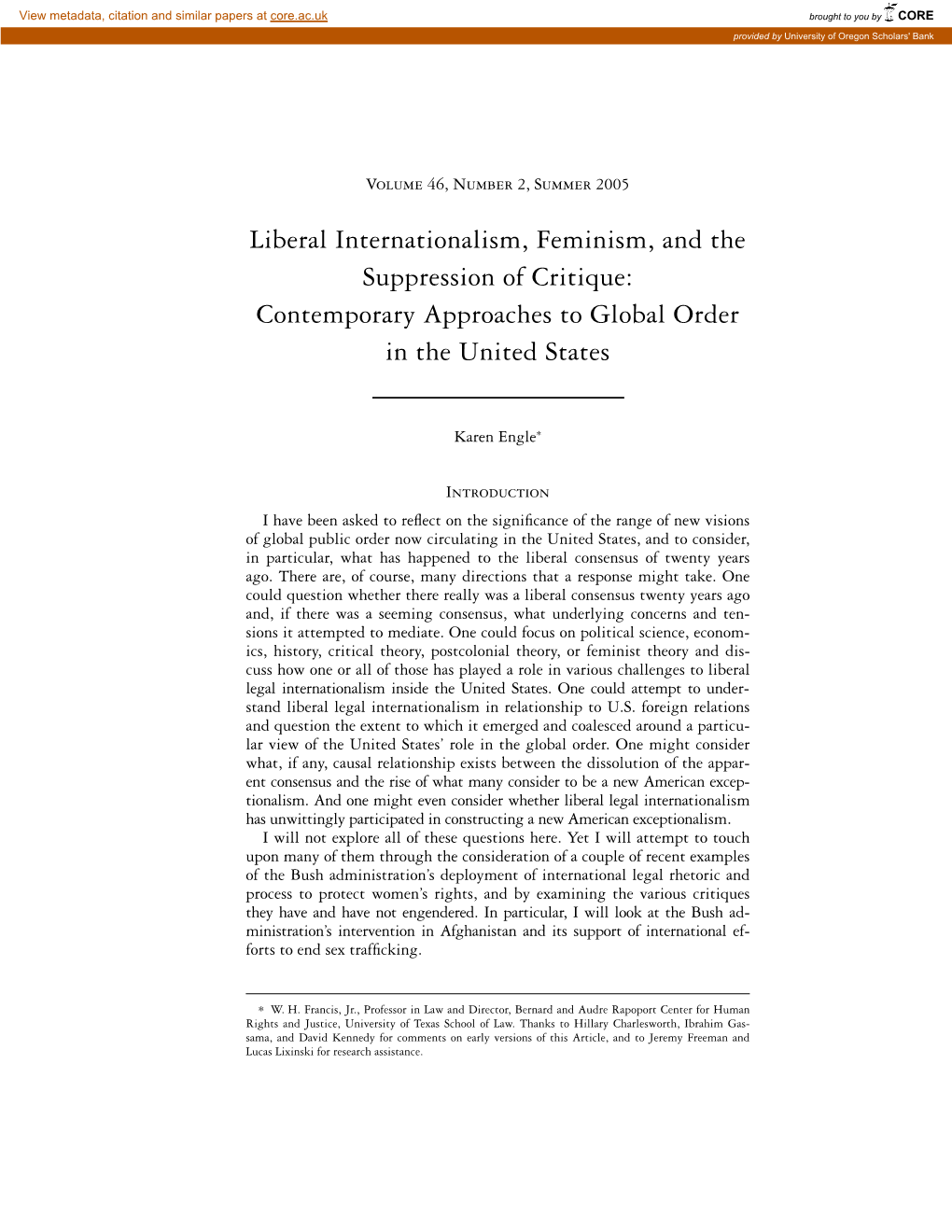 View metadata, citation and similar papers at core.ac.uk

brought to you by CORE

provided by University of Oregon Scholars' Bank

Volume 46, Number 2, Summer 2005

Liberal Internationalism, Feminism, and the Suppression of Critique: Contemporary Approaches to Global Order in the United States

Karen Engle*

Introduction

I have been asked to reflect on the significance of the range of new visions of global public order now circulating in the United States, and to consider, in particular, what has happened to the liberal consensus of twenty years ago. There are, of course, many directions that a response might take. One could question whether there really was a liberal consensus twenty years ago and, if there was a seeming consensus, what underlying concerns and tensions it attempted to mediate. One could focus on political science, economics, history, critical theory, postcolonial theory, or feminist theory and discuss how one or all of those has played a role in various challenges to liberal legal internationalism inside the United States. One could attempt to understand liberal legal internationalism in relationship to U.S. foreign relations and question the extent to which it emerged and coalesced around a particular view of the United States' role in the global order. One might consider what, if any, causal relationship exists between the dissolution of the apparent consensus and the rise of what many consider to be a new American exceptionalism. And one might even consider whether liberal legal internationalism has unwittingly participated in constructing a new American exceptionalism.

I will not explore all of these questions here. Yet I will attempt to touch upon many of them through the consideration of a couple of recent examples of the Bush administration's deployment of international legal rhetoric and process to protect women's rights, and by examining the various critiques they have and have not engendered. In particular, I will look at the Bush administration's intervention in Afghanistan and its support of international efforts to end sex trafficking.

* W. H. Francis, Jr., Professor in Law and Director, Bernard and Audre Rapoport Center for Human Rights and Justice, University of Texas School of Law. Thanks to Hillary Charlesworth, Ibrahim Gassama, and David Kennedy for comments on early versions of this Article, and to Jeremy Freeman and Lucas Lixinski for research assistance.